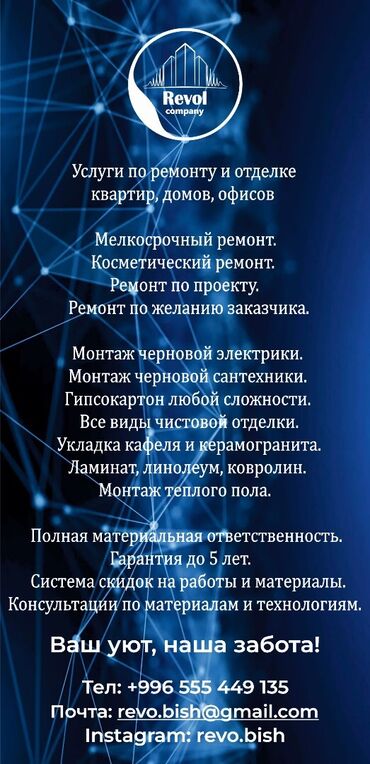 Revol
company

Услуги по ремонту и отделке квартир, домов, офисов

Мелкосрочный ремонт.
Косметический ремонт.
Ремонт по проекту.
Ремонт по желанию заказчика.

Монтаж черновой электрики.
Монтаж черновой сантехники.
Гипсокартон любой сложности.
Все виды чистовой отделки.
Укладка кафеля и керамогранита.
Ламинат, линолеум, ковролин.
Монтаж теплого пола.

Полная материальная ответственность.
Гарантия до 5 лет.
Система скидок на работы и материалы.
Консультации по материалам и технологиям.

Ваш уют, наша забота!

Тел: +996 555 449 135
Почта: revo.bish@gmail.com
Instagram: revo.bish